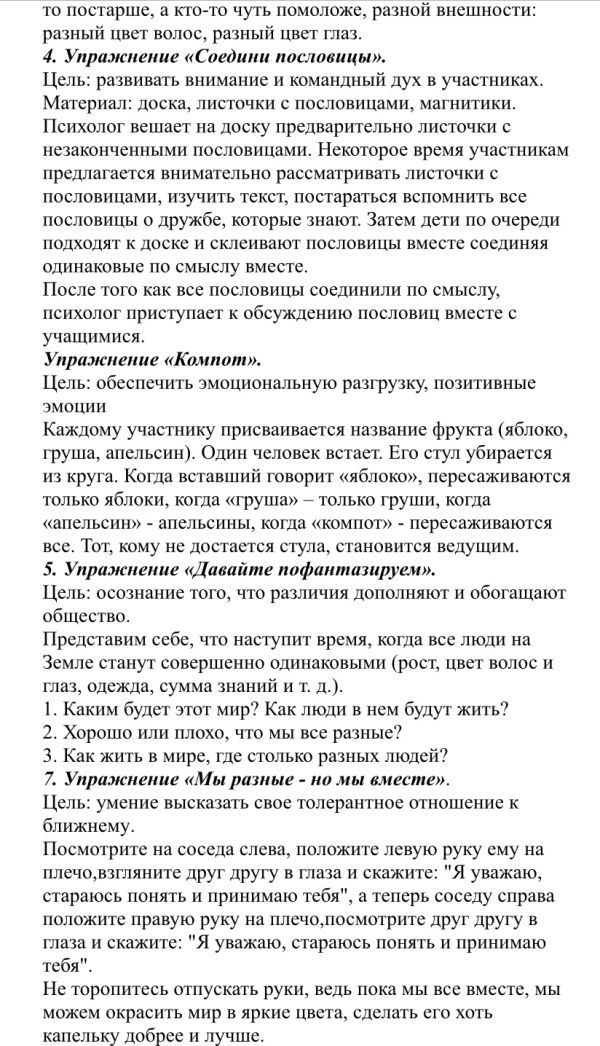 то постарше, а кто-то чуть помоложе, разной внешности: разный цвет волос, разный цвет глаз.
4. Упражнение «Соедини пословицы».
Цель: развивать внимание и командный дух в участниках.
Материал: доска, листочки с пословицами, магнитики.
Психолог вешает на доску предварительно листочки с незаконченными пословицами. Некоторое время участникам предлагается внимательно рассматривать листочки с пословицами, изучить текст, постараться вспомнить все пословицы о дружбе, которые знают. Затем дети по очереди подходят к доске и склеивают пословицы вместе соединяя одинаковые по смыслу вместе.
После того как все пословицы соединили по смыслу, психолог приступает к обсуждению пословиц вместе с учащимися.
Упражнение «Компот».
Цель: обеспечить эмоциональную разгрузку, позитивные эмоции
Каждому участнику присваивается название фрукта (яблоко, груша, апельсин). Один человек встает. Его стул убирается из круга. Когда вставший говорит «яблоко», пересаживаются только яблоки, когда «груша» – только груши, когда «апельсин» - апельсины, когда «компот» - пересаживаются все. Тот, кому не достается стула, становится ведущим.
5. Упражнение «Давайте пофантазируем».
Цель: осознание того, что различия дополняют и обогащают общество.
Представим себе, что наступит время, когда все люди на Земле станут совершенно одинаковыми (рост, цвет волос и глаз, одежда, сумма знаний и т. д.).
1. Каким будет этот мир? Как люди в нем будут жить?
2. Хорошо или плохо, что мы все разные?
3. Как жить в мире, где столько разных людей?
7. Упражнение «Мы разные - но мы вместе».
Цель: умение высказать свое толерантное отношение к ближнему.
Посмотрите на соседа слева, положите левую руку ему на плечо,взгляните друг другу в глаза и скажите: "Я уважаю, стараюсь понять и принимаю тебя", а теперь соседу справа положите правую руку на плечо,посмотрите друг другу в глаза и скажите: "Я уважаю, стараюсь понять и принимаю тебя".
Не торопитесь отпускать руки, ведь пока мы все вместе, мы можем окрасить мир в яркие цвета, сделать его хоть капельку добрее и лучше.